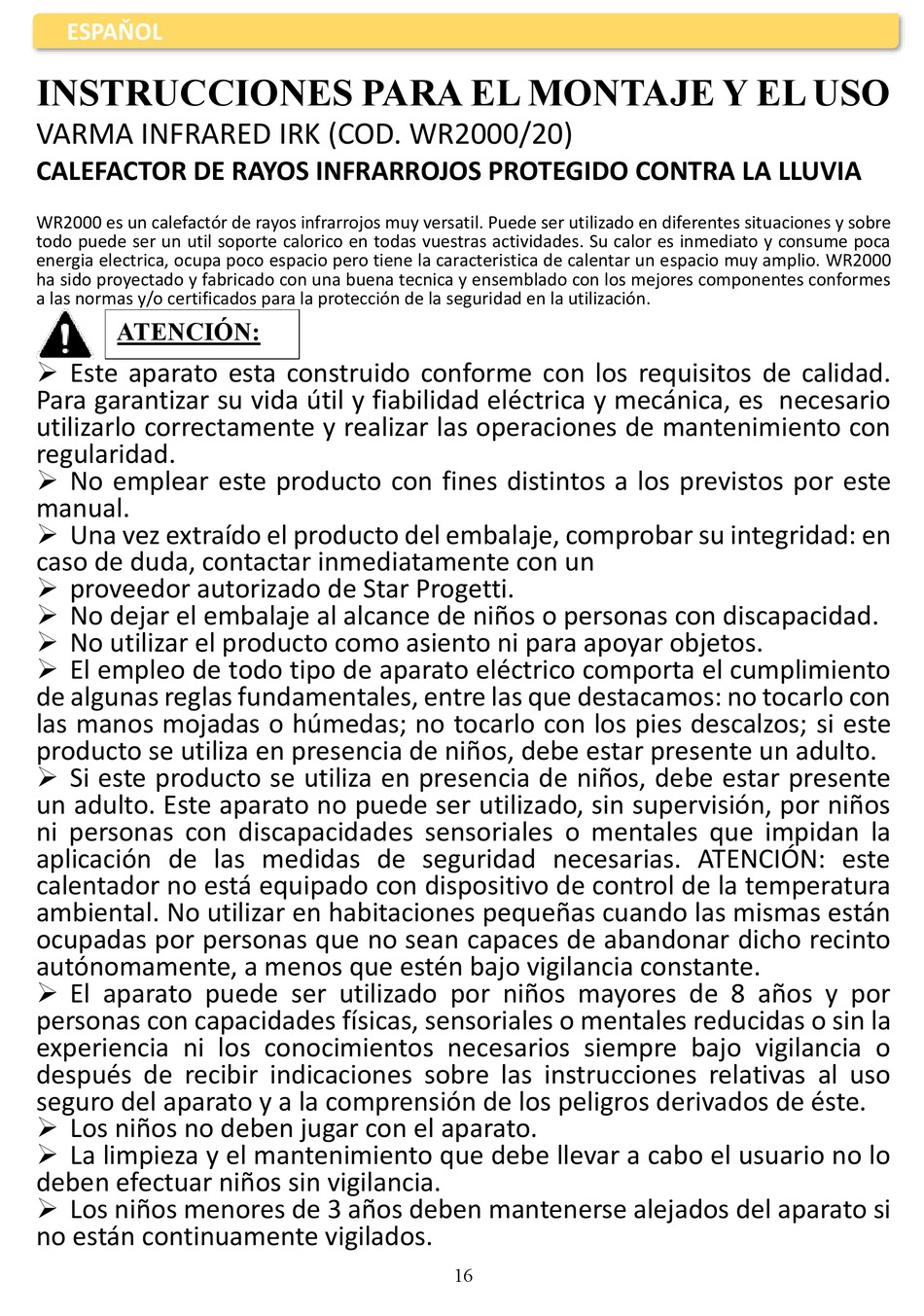 ESPAÑOL

INSTRUCCIONES PARA EL MONTAJE Y EL USO
VARMA INFRARED IRK (COD. WR2000/20)
CALEFACTOR DE RAYOS INFRARROJOS PROTEGIDO CONTRA LA LLUVIA

WR2000 es un calefactór de rayos infrarrojos muy versatil. Puede ser utilizado en diferentes situaciones y sobre todo puede ser un util soporte calorico en todas vuestras actividades. Su calor es inmediato y consume poca energia electrica, ocupa poco espacio pero tiene la caracteristica de calentar un espacio muy amplio. WR2000 ha sido proyectado y fabricado con una buena tecnica y ensemblado con los mejores componentes conformes a las normas y/o certificados para la protección de la seguridad en la utilización.

ATENCIÓN:

➢ Este aparato esta construido conforme con los requisitos de calidad. Para garantizar su vida útil y fiabilidad eléctrica y mecánica, es necesario utilizarlo correctamente y realizar las operaciones de mantenimiento con regularidad.
➢ No emplear este producto con fines distintos a los previstos por este manual.
➢ Una vez extraído el producto del embalaje, comprobar su integridad: en caso de duda, contactar inmediatamente con un
➢ proveedor autorizado de Star Progetti.
➢ No dejar el embalaje al alcance de niños o personas con discapacidad.
➢ No utilizar el producto como asiento ni para apoyar objetos.
➢ El empleo de todo tipo de aparato eléctrico comporta el cumplimiento de algunas reglas fundamentales, entre las que destacamos: no tocarlo con las manos mojadas o húmedas; no tocarlo con los pies descalzos; si este producto se utiliza en presencia de niños, debe estar presente un adulto.
➢ Si este producto se utiliza en presencia de niños, debe estar presente un adulto. Este aparato no puede ser utilizado, sin supervisión, por niños ni personas con discapacidades sensoriales o mentales que impidan la aplicación de las medidas de seguridad necesarias. ATENCIÓN: este calentador no está equipado con dispositivo de control de la temperatura ambiental. No utilizar en habitaciones pequeñas cuando las mismas están ocupadas por personas que no sean capaces de abandonar dicho recinto autónomamente, a menos que estén bajo vigilancia constante.
➢ El aparato puede ser utilizado por niños mayores de 8 años y por personas con capacidades físicas, sensoriales o mentales reducidas o sin la experiencia ni los conocimientos necesarios siempre bajo vigilancia o después de recibir indicaciones sobre las instrucciones relativas al uso seguro del aparato y a la comprensión de los peligros derivados de éste.
➢ Los niños no deben jugar con el aparato.
➢ La limpieza y el mantenimiento que debe llevar a cabo el usuario no lo deben efectuar niños sin vigilancia.
➢ Los niños menores de 3 años deben mantenerse alejados del aparato si no están continuamente vigilados.

16